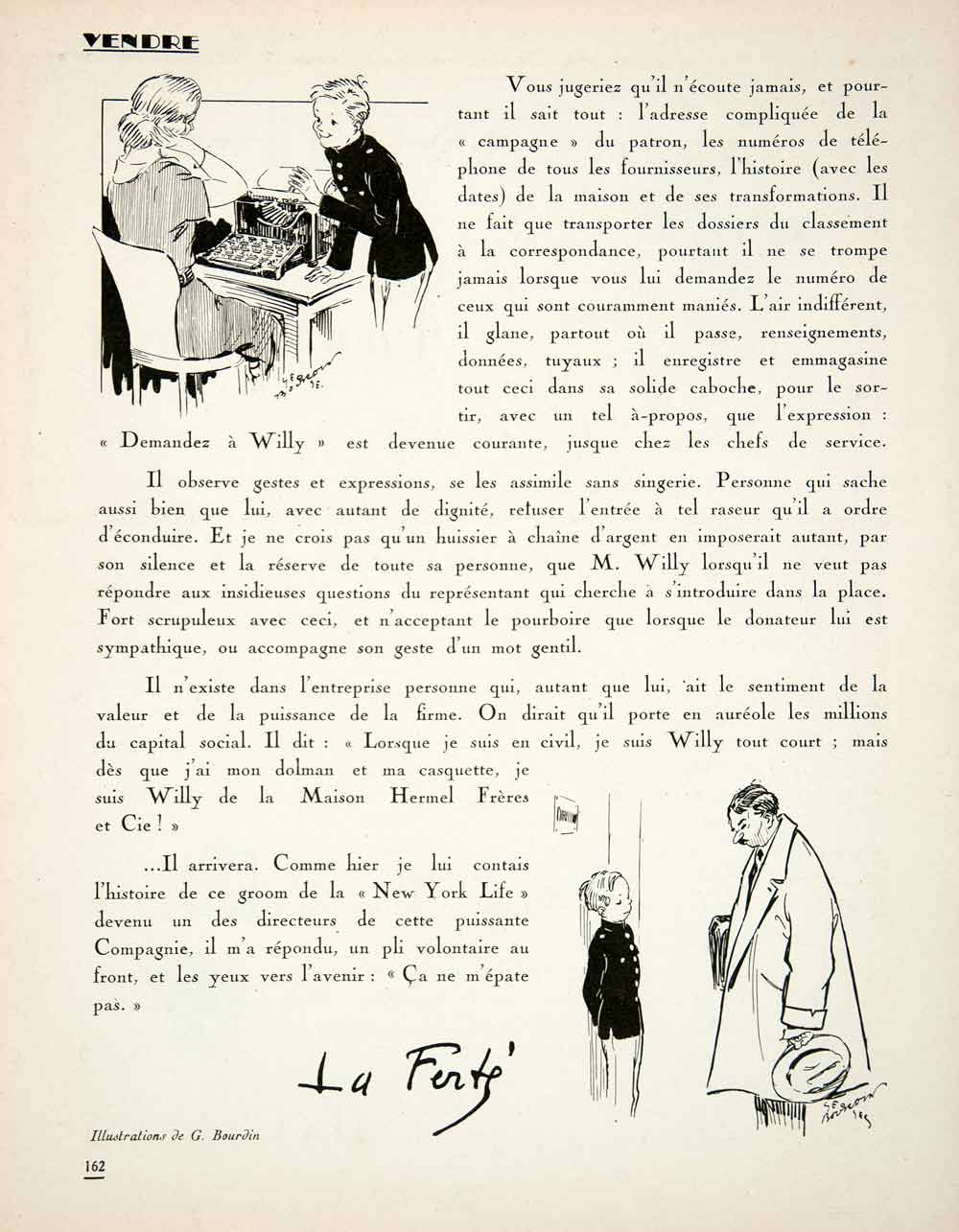 VENDRE

Vous jugeriez qu'il n'écoute jamais, et pourtant il sait tout : l'adresse compliquée de la « campagne » du patron, les numéros de téléphone de tous les fournisseurs, l'histoire (avec les dates) de la maison et de ses transformations. Il ne fait que transporter les dossiers du classement à la correspondance, pourtant il ne se trompe jamais lorsque vous lui demandez le numéro de ceux qui sont couramment maniés. L'air indifférent, il glane, partout où il passe, renseignements, données, tuyaux ; il enregistre et emmagasine tout ceci dans sa solide caboche, pour le sortir, avec un tel à-propos, que l'expression : « Demandez à Willy » est devenue courante, jusque chez les chefs de service.

Il observe gestes et expressions, se les assimile sans singerie. Personne qui sache aussi bien que lui, avec autant de dignité, refuser l'entrée à tel raseur qu'il a ordre d'éconduire. Et je ne crois pas qu'un huissier à chaîne d'argent en imposerait autant, par son silence et la réserve de toute sa personne, que M. Willy lorsqu'il ne veut pas répondre aux insidieuses questions du représentant qui cherche à s'introduire dans la place. Fort scrupuleux avec ceci, et n'acceptant le pourboire que lorsque le donateur lui est sympathique, ou accompagne son geste d'un mot gentil.

Il n'existe dans l'entreprise personne qui, autant que lui, ait le sentiment de la valeur et de la puissance de la firme. On dirait qu'il porte en auréole les millions du capital social. Il dit : « Lorsque je suis en civil, je suis Willy tout court ; mais dès que j'ai mon dolman et ma casquette, je suis Willy de la Maison Hermel Frères et Cie ! »

...Il arrivera. Comme hier je lui contais l'histoire de ce groom de la « New York Life » devenu un des directeurs de cette puissante Compagnie, il m'a répondu, un pli volontaire au front, et les yeux vers l'avenir : « Ça ne m'épate pas. »

La Ferté

Illustrations de G. Bourdin

162